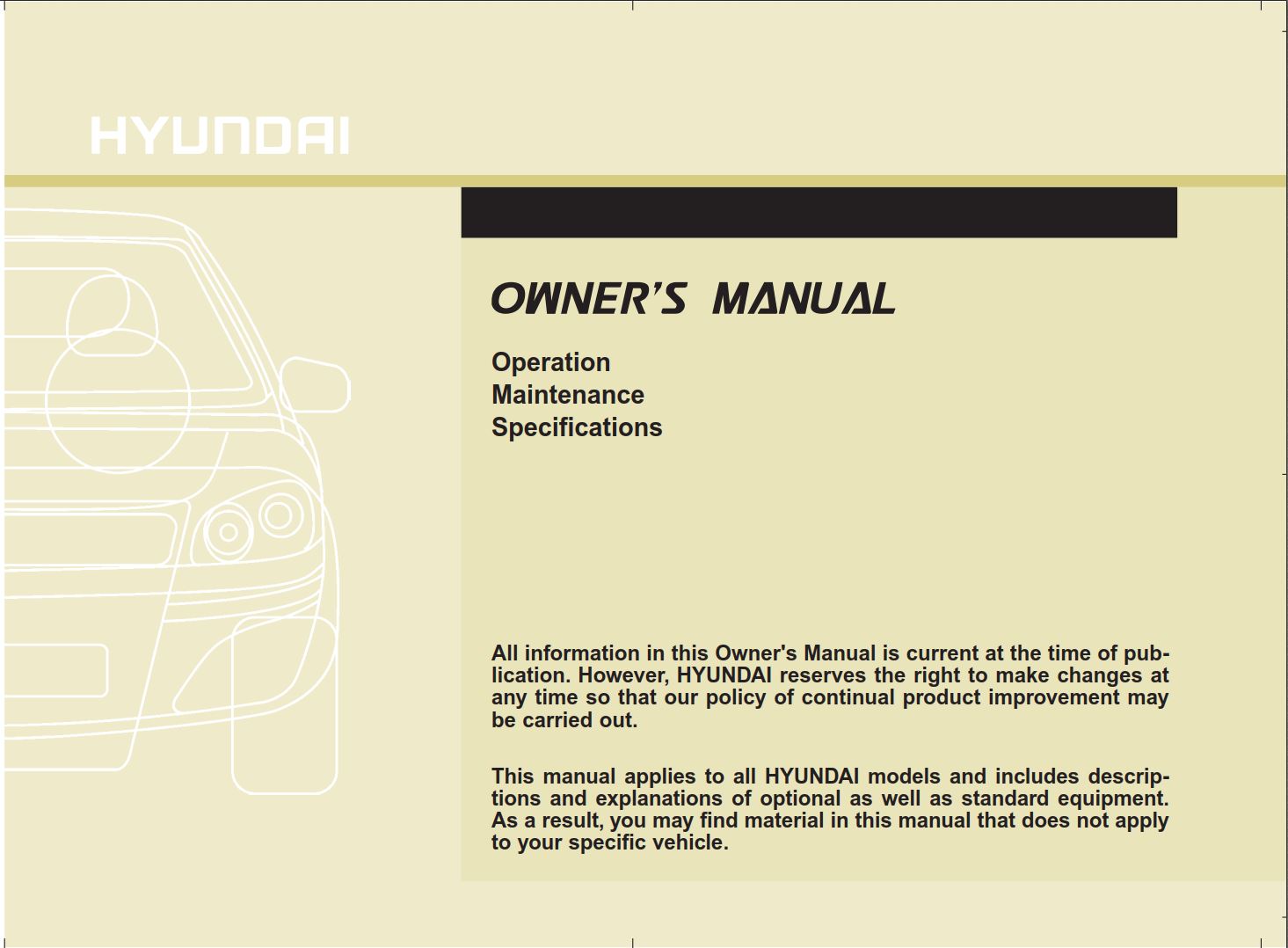 HYUNDAI

OWNER'S MANUAL

Operation
Maintenance
Specifications

All information in this Owner's Manual is current at the time of publication. However, HYUNDAI reserves the right to make changes at any time so that our policy of continual product improvement may be carried out.

This manual applies to all HYUNDAI models and includes descriptions and explanations of optional as well as standard equipment. As a result, you may find material in this manual that does not apply to your specific vehicle.